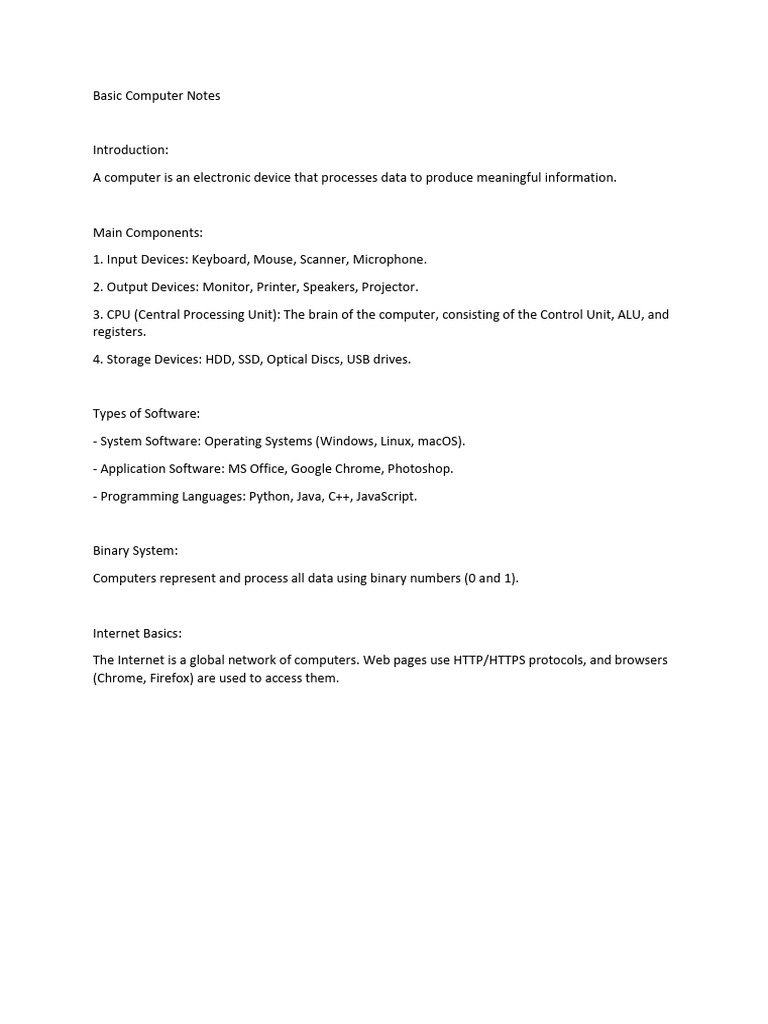 Basic Computer Notes

Introduction:

A computer is an electronic device that processes data to produce meaningful information.

Main Components:

1. Input Devices: Keyboard, Mouse, Scanner, Microphone.

2. Output Devices: Monitor, Printer, Speakers, Projector.

3. CPU (Central Processing Unit): The brain of the computer, consisting of the Control Unit, ALU, and registers.

4. Storage Devices: HDD, SSD, Optical Discs, USB drives.

Types of Software:

- System Software: Operating Systems (Windows, Linux, macOS).

- Application Software: MS Office, Google Chrome, Photoshop.

- Programming Languages: Python, Java, C++, JavaScript.

Binary System:

Computers represent and process all data using binary numbers (0 and 1).

Internet Basics:

The Internet is a global network of computers. Web pages use HTTP/HTTPS protocols, and browsers (Chrome, Firefox) are used to access them.